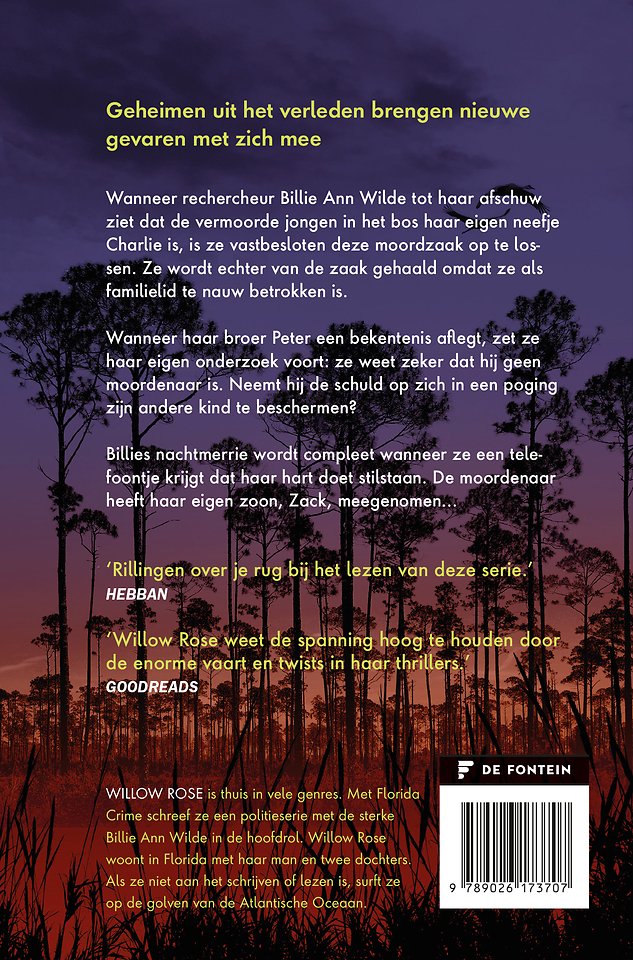 Geheimen uit het verleden brengen nieuwe gevaren met zich mee

Wanneer rechercheur Billie Ann Wilde tot haar afschuw ziet dat de vermoorde jongen in het bos haar eigen neefje Charlie is, is ze vastbesloten deze moordzaak op te lossen. Ze wordt echter van de zaak gehaald omdat ze als familielid te nauw betrokken is.

Wanneer haar broer Peter een bekentenis aflegt, zet ze haar eigen onderzoek voort: ze weet zeker dat hij geen moordenaar is. Neemt hij de schuld op zich in een poging zijn andere kind te beschermen?

Billies nachtmerrie wordt compleet wanneer ze een telefoontje krijgt dat haar hart doet stilstaan. De moordenaar heeft haar eigen zoon, Zack, meegenomen...

'Rillingen over je rug bij het lezen van deze serie.'
HEBBAN

'Willow Rose weet de spanning hoog te houden door de enorme vaart en twists in haar thrillers.'
GOODREADS

WILLOW ROSE is thuis in vele genres. Met Florida Crime schreef ze een politieserie met de sterke Billie Ann Wilde in de hoofdrol. Willow Rose woont in Florida met haar man en twee dochters. Als ze niet aan het schrijven of lezen is, surft ze op de golven van de Atlantische Oceaan.

DE FONTEIN

9 789026 173707